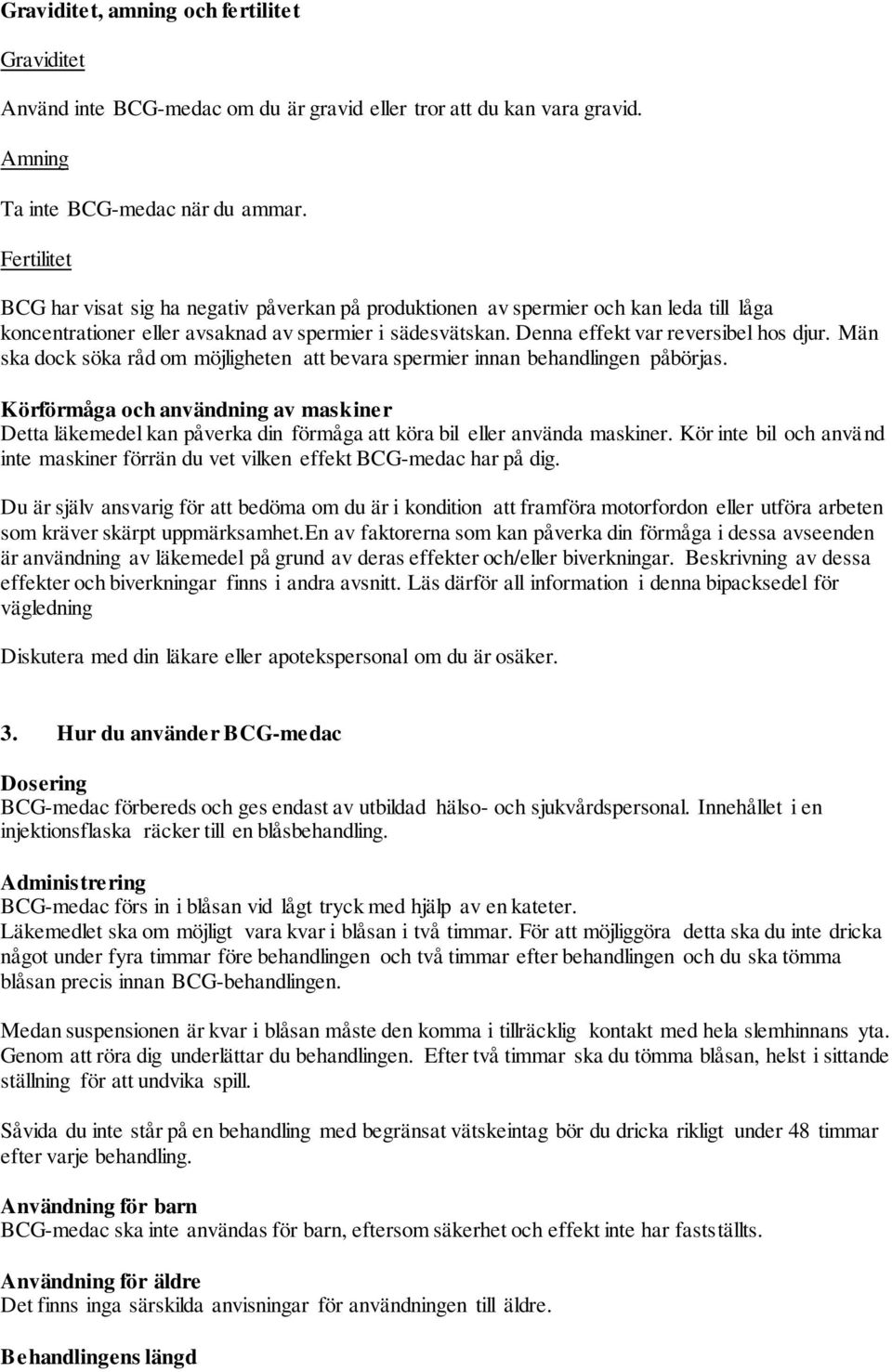 Graviditet, amning och fertilitet

Graviditet

Använd inte BCG-medac om du är gravid eller tror att du kan vara gravid.

Amning

Ta inte BCG-medac när du ammar.

Fertilitet

BCG har visat sig ha negativ påverkan på produktionen av spermier och kan leda till låga koncentrationer eller avsaknad av spermier i sädesvätskan. Denna effekt var reversibel hos djur. Män ska dock söka råd om möjligheten att bevara spermier innan behandlingen påbörjas.

Körförmåga och användning av maskiner
Detta läkemedel kan påverka din förmåga att köra bil eller använda maskiner. Kör inte bil och använd inte maskiner förrän du vet vilken effekt BCG-medac har på dig.

Du är själv ansvarig för att bedöma om du är i kondition att framföra motorfordon eller utföra arbeten som kräver skärpt uppmärksamhet.En av faktorerna som kan påverka din förmåga i dessa avseenden är användning av läkemedel på grund av deras effekter och/eller biverkningar. Beskrivning av dessa effekter och biverkningar finns i andra avsnitt. Läs därför all information i denna bipacksedel för vägledning

Diskutera med din läkare eller apotekspersonal om du är osäker.

3. Hur du använder BCG-medac

Dosering
BCG-medac förbereds och ges endast av utbildad hälso- och sjukvårdspersonal. Innehållet i en injektionsflaska räcker till en blåsbehandling.

Administrering
BCG-medac förs in i blåsan vid lågt tryck med hjälp av en kateter.
Läkemedlet ska om möjligt vara kvar i blåsan i två timmar. För att möjliggöra detta ska du inte dricka något under fyra timmar före behandlingen och två timmar efter behandlingen och du ska tömma blåsan precis innan BCG-behandlingen.

Medan suspensionen är kvar i blåsan måste den komma i tillräcklig kontakt med hela slemhinnans yta. Genom att röra dig underlättar du behandlingen. Efter två timmar ska du tömma blåsan, helst i sittande ställning för att undvika spill.

Såvida du inte står på en behandling med begränsat vätskeintag bör du dricka rikligt under 48 timmar efter varje behandling.

Användning för barn
BCG-medac ska inte användas för barn, eftersom säkerhet och effekt inte har fastställts.

Användning för äldre
Det finns inga särskilda anvisningar för användningen till äldre.

Behandlingens längd